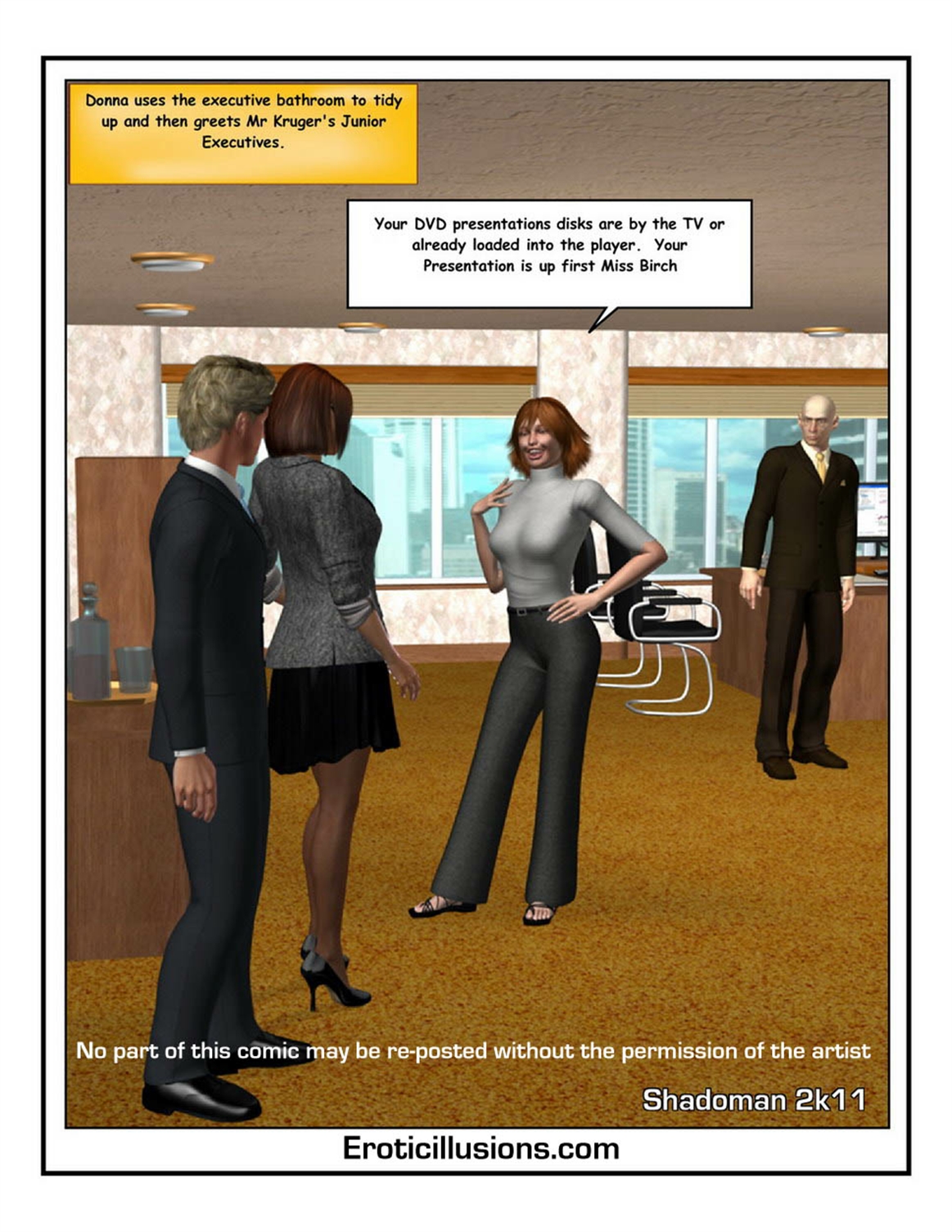 Donna uses the executive bathroom to tidy up and then greets Mr Kruger's Junior Executives.

Your DVD presentations disks are by the TV or already loaded into the player. Your Presentation is up first Miss Birch

No part of this comic may be re-posted without the permission of the artist

Shadoman 2k11

Eroticillusions.com